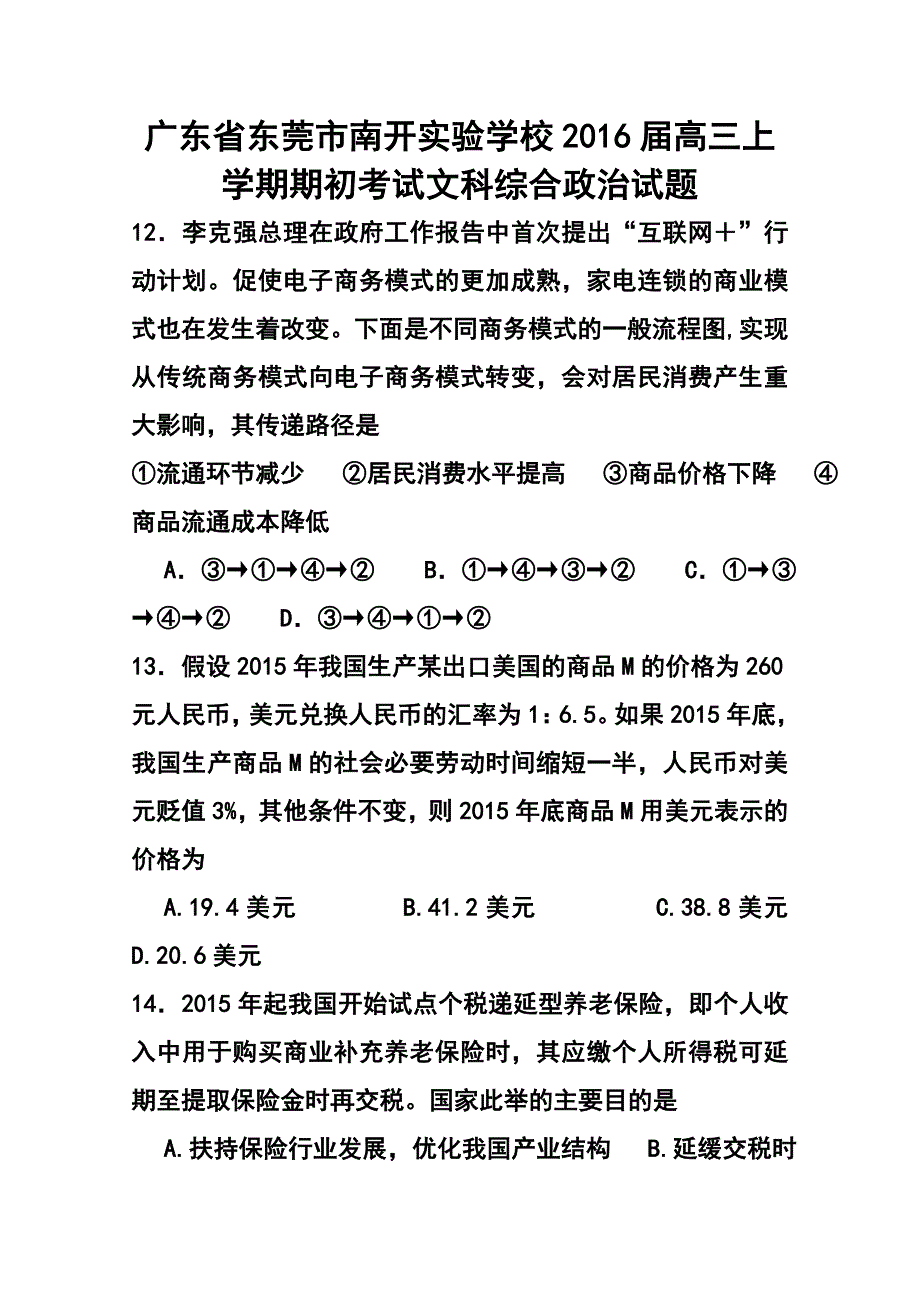 广东省东莞市南开实验学校2016届高三上学期期初考试文科综合政治试题

12．李克强总理在政府工作报告中首次提出“互联网＋”行动计划。促使电子商务模式的更加成熟，家电连锁的商业模式也在发生着改变。下面是不同商务模式的一般流程图,实现从传统商务模式向电子商务模式转变，会对居民消费产生重大影响，其传递路径是

①流通环节减少　②居民消费水平提高　③商品价格下降　④商品流通成本降低

A．③→①→④→②　B．①→④→③→②　C．①→③→④→②　D．③→④→①→②

13．假设2015年我国生产某出口美国的商品M的价格为260元人民币，美元兑换人民币的汇率为1：6.5。如果2015年底，我国生产商品M的社会必要劳动时间缩短一半，人民币对美元贬值3%，其他条件不变，则2015年底商品M用美元表示的价格为

A.19.4美元　B.41.2美元　C.38.8美元　D.20.6美元

14．2015年起我国开始试点个税递延型养老保险，即个人收入中用于购买商业补充养老保险时，其应缴个人所得税可延期至提取保险金时再交税。国家此举的主要目的是

A.扶持保险行业发展，优化我国产业结构　B.延缓交税时